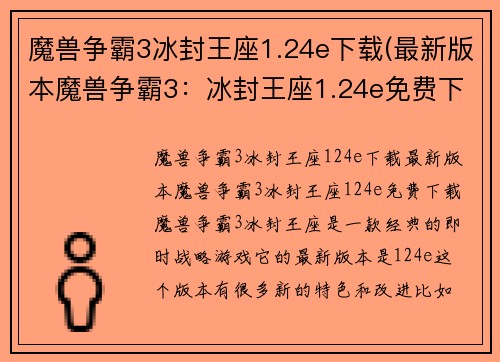 魔兽争霸3冰封王座1.24e下载(最新版本魔兽争霸3：冰封王座1.24e免费下

魔兽争霸3冰封王座124e下载最新版本魔兽争霸3冰封王座124e免费下载魔兽争霸3冰封王座是一款经典的即时战略游戏它的最新版本是124e这个版本有很多新的特色和改进比如